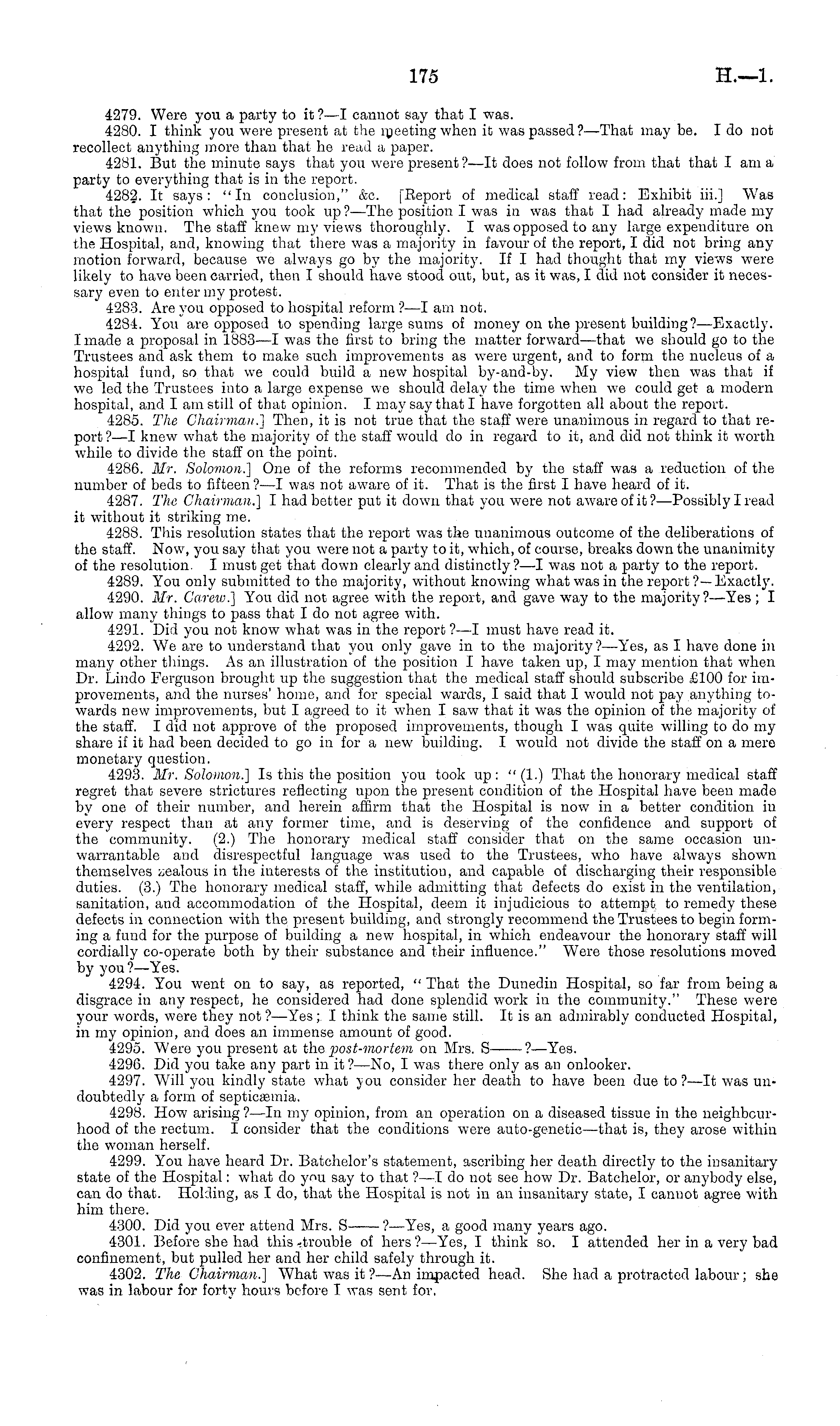 175 H.—1.

4279. Were you a party to it?—I cannot say that I was.

4280. I think you were present at the meeting when it was passed?—That may be. I do not recollect anything more than that he read a paper.

4281. But the minute says that you were present?—It does not follow from that that I am a party to everything that is in the report.

4282. It says: "In conclusion," &c. [Report of medical staff read: Exhibit iii.] Was that the position which you took up?—The position I was in was that I had already made my views known. The staff knew my views thoroughly. I was opposed to any large expenditure on the Hospital, and, knowing that there was a majority in favour of the report, I did not bring any motion forward, because we always go by the majority. If I had thought that my views were likely to have been carried, then I should have stood out, but, as it was, I did not consider it necessary even to enter my protest.

4283. Are you opposed to hospital reform?—I am not.

4284. You are opposed to spending large sums of money on the present building?—Exactly. I made a proposal in 1883—I was the first to bring the matter forward—that we should go to the Trustees and ask them to make such improvements as were urgent, and to form the nucleus of a hospital fund, so that we could build a new hospital by-and-by. My view then was that if we led the Trustees into a large expense we should delay the time when we could get a modern hospital, and I am still of that opinion. I may say that I have forgotten all about the report.

4285. The Chairman.] Then, it is not true that the staff were unanimous in regard to that report?—I knew what the majority of the staff would do in regard to it, and did not think it worth while to divide the staff on the point.

4286. Mr. Solomon.] One of the reforms recommended by the staff was a reduction of the number of beds to fifteen?—I was not aware of it. That is the first I have heard of it.

4287. The Chairman.] I had better put it down that you were not aware of it?—Possibly I read it without it striking me.

4288. This resolution states that the report was the unanimous outcome of the deliberations of the staff. Now, you say that you were not a party to it, which, of course, breaks down the unanimity of the resolution. I must get that down clearly and distinctly?—I was not a party to the report.

4289. You only submitted to the majority, without knowing what was in the report?—Exactly.

4290. Mr. Carew.] You did not agree with the report, and gave way to the majority?—Yes; I allow many things to pass that I do not agree with.

4291. Did you not know what was in the report?—I must have read it.

4292. We are to understand that you only gave in to the majority?—Yes, as I have done in many other things. As an illustration of the position I have taken up, I may mention that when Dr. Lindo Ferguson brought up the suggestion that the medical staff should subscribe £100 for improvements, and the nurses' home, and for special wards, I said that I would not pay anything towards new improvements, but I agreed to it when I saw that it was the opinion of the majority of the staff. I did not approve of the proposed improvements, though I was quite willing to do my share if it had been decided to go in for a new building. I would not divide the staff on a mere monetary question.

4293. Mr. Solomon.] Is this the position you took up: "(1.) That the honorary medical staff regret that severe strictures reflecting upon the present condition of the Hospital have been made by one of their number, and herein affirm that the Hospital is now in a better condition in every respect than at any former time, and is deserving of the confidence and support of the community. (2.) The honorary medical staff consider that on the same occasion unwarrantable and disrespectful language was used to the Trustees, who have always shown themselves zealous in the interests of the institution, and capable of discharging their responsible duties. (3.) The honorary medical staff, while admitting that defects do exist in the ventilation, sanitation, and accommodation of the Hospital, deem it injudicious to attempt to remedy these defects in connection with the present building, and strongly recommend the Trustees to begin forming a fund for the purpose of building a new hospital, in which endeavour the honorary staff will cordially co-operate both by their substance and their influence." Were those resolutions moved by you?—Yes.

4294. You went on to say, as reported, "That the Dunedin Hospital, so far from being a disgrace in any respect, he considered had done splendid work in the community." These were your words, were they not?—Yes; I think the same still. It is an admirably conducted Hospital, in my opinion, and does an immense amount of good.

4295. Were you present at the post-mortem on Mrs. S——?—Yes.

4296. Did you take any part in it?—No, I was there only as an onlooker.

4297. Will you kindly state what you consider her death to have been due to?—It was undoubtedly a form of septicæmia.

4298. How arising?—In my opinion, from an operation on a diseased tissue in the neighbourhood of the rectum. I consider that the conditions were auto-genetic—that is, they arose within the woman herself.

4299. You have heard Dr. Batchelor's statement, ascribing her death directly to the insanitary state of the Hospital: what do you say to that?—I do not see how Dr. Batchelor, or anybody else, can do that. Holding, as I do, that the Hospital is not in an insanitary state, I cannot agree with him there.

4300. Did you ever attend Mrs. S——?—Yes, a good many years ago.

4301. Before she had this trouble of hers?—Yes, I think so. I attended her in a very bad confinement, but pulled her and her child safely through it.

4302. The Chairman.] What was it?—An impacted head. She had a protracted labour; she was in labour for forty hours before I was sent for.